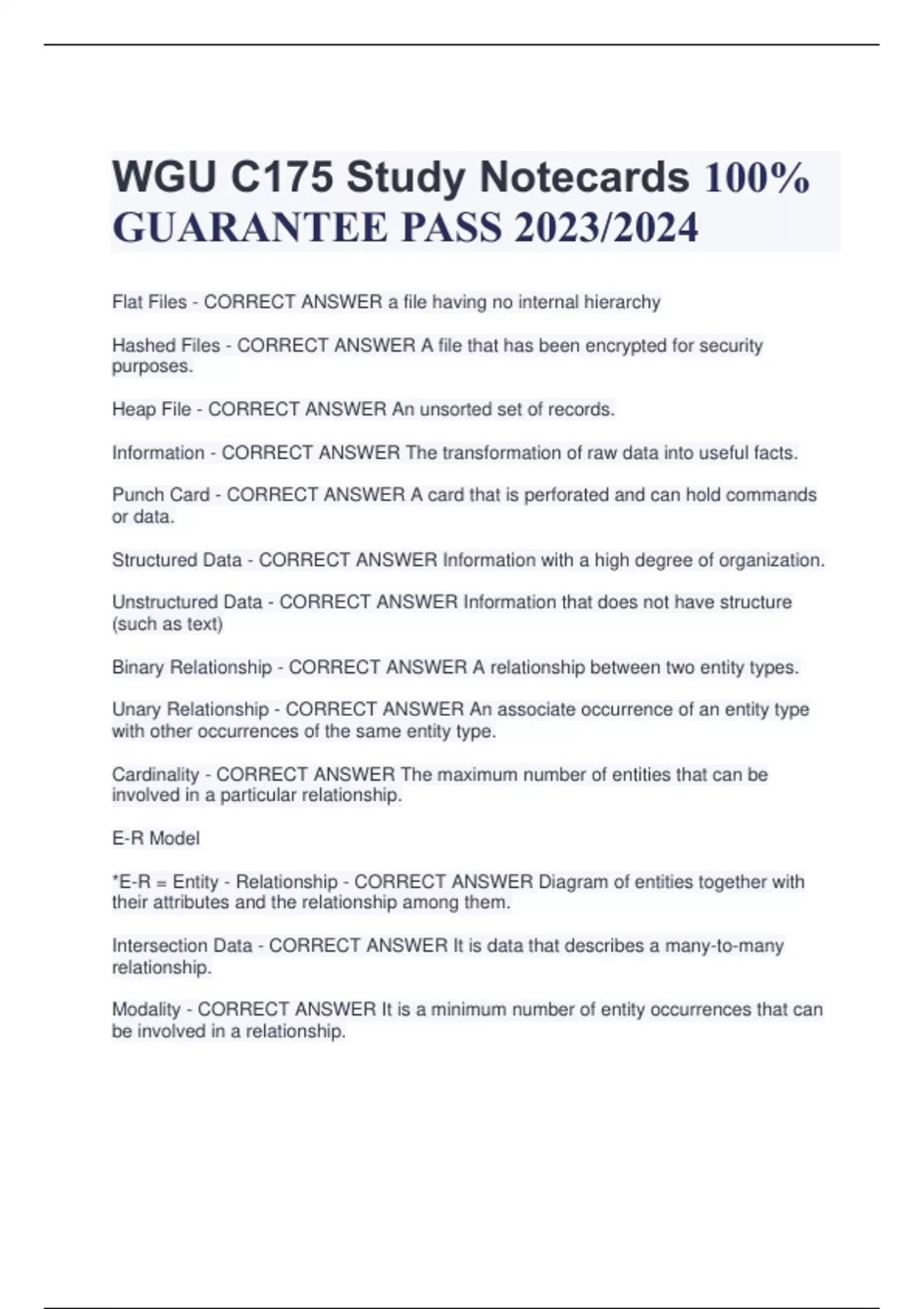 WGU C175 Study Notecards 100% GUARANTEE PASS 2023/2024

Flat Files - CORRECT ANSWER a file having no internal hierarchy

Hashed Files - CORRECT ANSWER A file that has been encrypted for security purposes.

Heap File - CORRECT ANSWER An unsorted set of records.

Information - CORRECT ANSWER The transformation of raw data into useful facts.

Punch Card - CORRECT ANSWER A card that is perforated and can hold commands or data.

Structured Data - CORRECT ANSWER Information with a high degree of organization.

Unstructured Data - CORRECT ANSWER Information that does not have structure (such as text)

Binary Relationship - CORRECT ANSWER A relationship between two entity types.

Unary Relationship - CORRECT ANSWER An associate occurrence of an entity type with other occurrences of the same entity type.

Cardinality - CORRECT ANSWER The maximum number of entities that can be involved in a particular relationship.

E-R Model

*E-R = Entity - Relationship - CORRECT ANSWER Diagram of entities together with their attributes and the relationship among them.

Intersection Data - CORRECT ANSWER It is data that describes a many-to-many relationship.

Modality - CORRECT ANSWER It is a minimum number of entity occurrences that can be involved in a relationship.